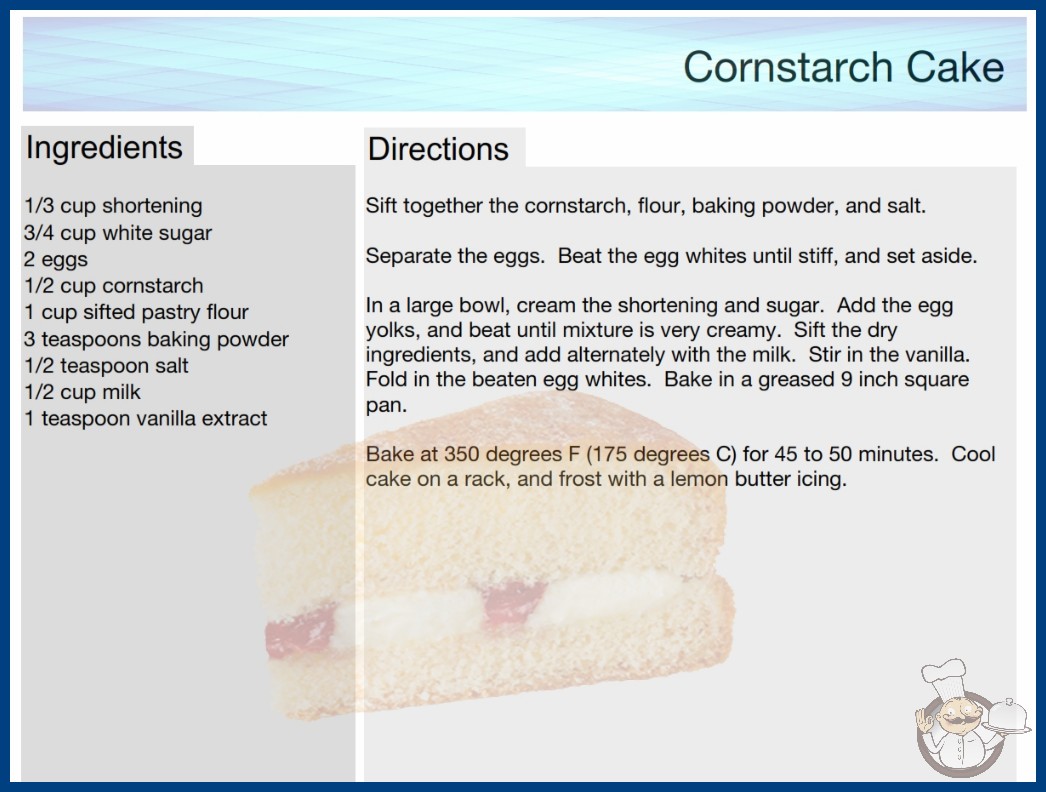 Cornstarch Cake

Ingredients

1/3 cup shortening
3/4 cup white sugar
2 eggs
1/2 cup cornstarch
1 cup sifted pastry flour
3 teaspoons baking powder
1/2 teaspoon salt
1/2 cup milk
1 teaspoon vanilla extract

Directions

Sift together the cornstarch, flour, baking powder, and salt.

Separate the eggs. Beat the egg whites until stiff, and set aside.

In a large bowl, cream the shortening and sugar. Add the egg yolks, and beat until mixture is very creamy. Sift the dry ingredients, and add alternately with the milk. Stir in the vanilla. Fold in the beaten egg whites. Bake in a greased 9 inch square pan.

Bake at 350 degrees F (175 degrees C) for 45 to 50 minutes. Cool cake on a rack, and frost with a lemon butter icing.